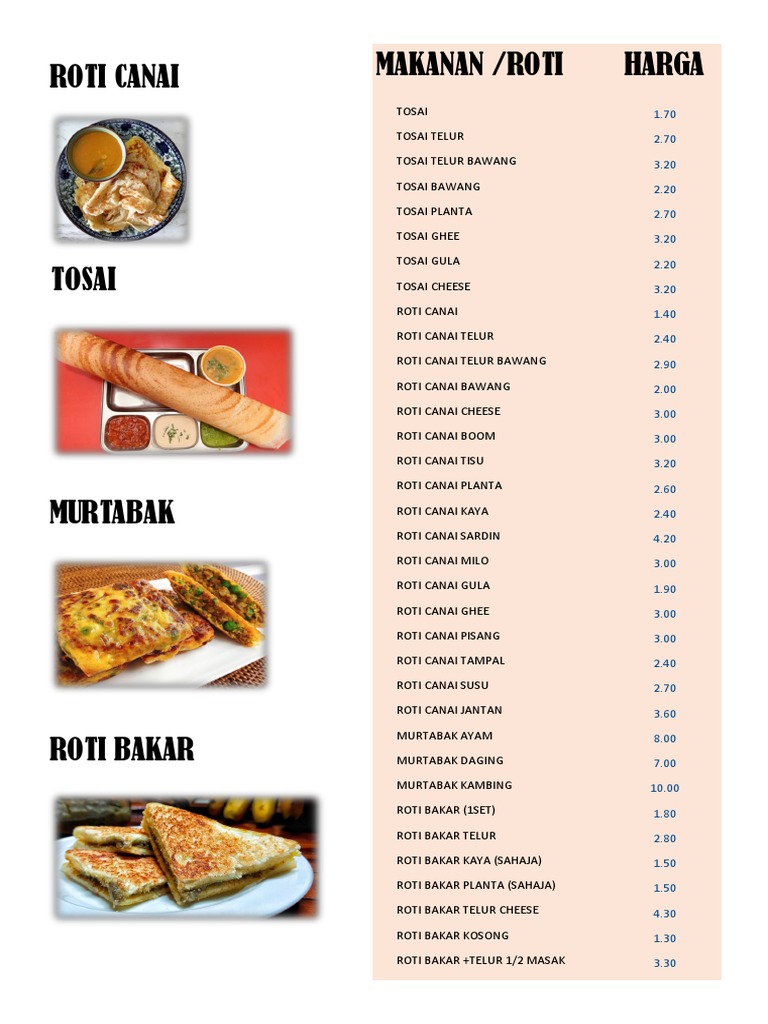 ROTI CANAI

TOSAI

MURTABAK

ROTI BAKAR

| MAKANAN /ROTI | HARGA |
|---|---|
| TOSAI | 1.70 |
| TOSAI TELUR | 2.70 |
| TOSAI TELUR BAWANG | 3.20 |
| TOSAI BAWANG | 2.20 |
| TOSAI PLANTA | 2.70 |
| TOSAI GHEE | 3.20 |
| TOSAI GULA | 2.20 |
| TOSAI CHEESE | 3.20 |
| ROTI CANAI | 1.40 |
| ROTI CANAI TELUR | 2.40 |
| ROTI CANAI TELUR BAWANG | 2.90 |
| ROTI CANAI BAWANG | 2.00 |
| ROTI CANAI CHEESE | 3.00 |
| ROTI CANAI BOOM | 3.00 |
| ROTI CANAI TISU | 3.20 |
| ROTI CANAI PLANTA | 2.60 |
| ROTI CANAI KAYA | 2.40 |
| ROTI CANAI SARDIN | 4.20 |
| ROTI CANAI MILO | 3.00 |
| ROTI CANAI GULA | 1.90 |
| ROTI CANAI GHEE | 3.00 |
| ROTI CANAI PISANG | 3.00 |
| ROTI CANAI TAMPAL | 2.40 |
| ROTI CANAI SUSU | 2.70 |
| ROTI CANAI JANTAN | 3.60 |
| MURTABAK AYAM | 8.00 |
| MURTABAK DAGING | 7.00 |
| MURTABAK KAMBING | 10.00 |
| ROTI BAKAR (1SET) | 1.80 |
| ROTI BAKAR TELUR | 2.80 |
| ROTI BAKAR KAYA (SAHAJA) | 1.50 |
| ROTI BAKAR PLANTA (SAHAJA) | 1.50 |
| ROTI BAKAR TELUR CHEESE | 4.30 |
| ROTI BAKAR KOSONG | 1.30 |
| ROTI BAKAR +TELUR 1/2 MASAK | 3.30 |